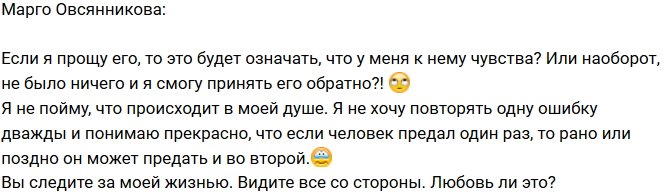 Марго Овсянникова:

Если я прощу его, то это будет означать, что у меня к нему чувства? Или наоборот, не было ничего и я смогу принять его обратно?! 🙄
Я не пойму, что происходит в моей душе. Я не хочу повторять одну ошибку дважды и понимаю прекрасно, что если человек предал один раз, то рано или поздно он может предать и во второй.😰
Вы следите за моей жизнью. Видите все со стороны. Любовь ли это?